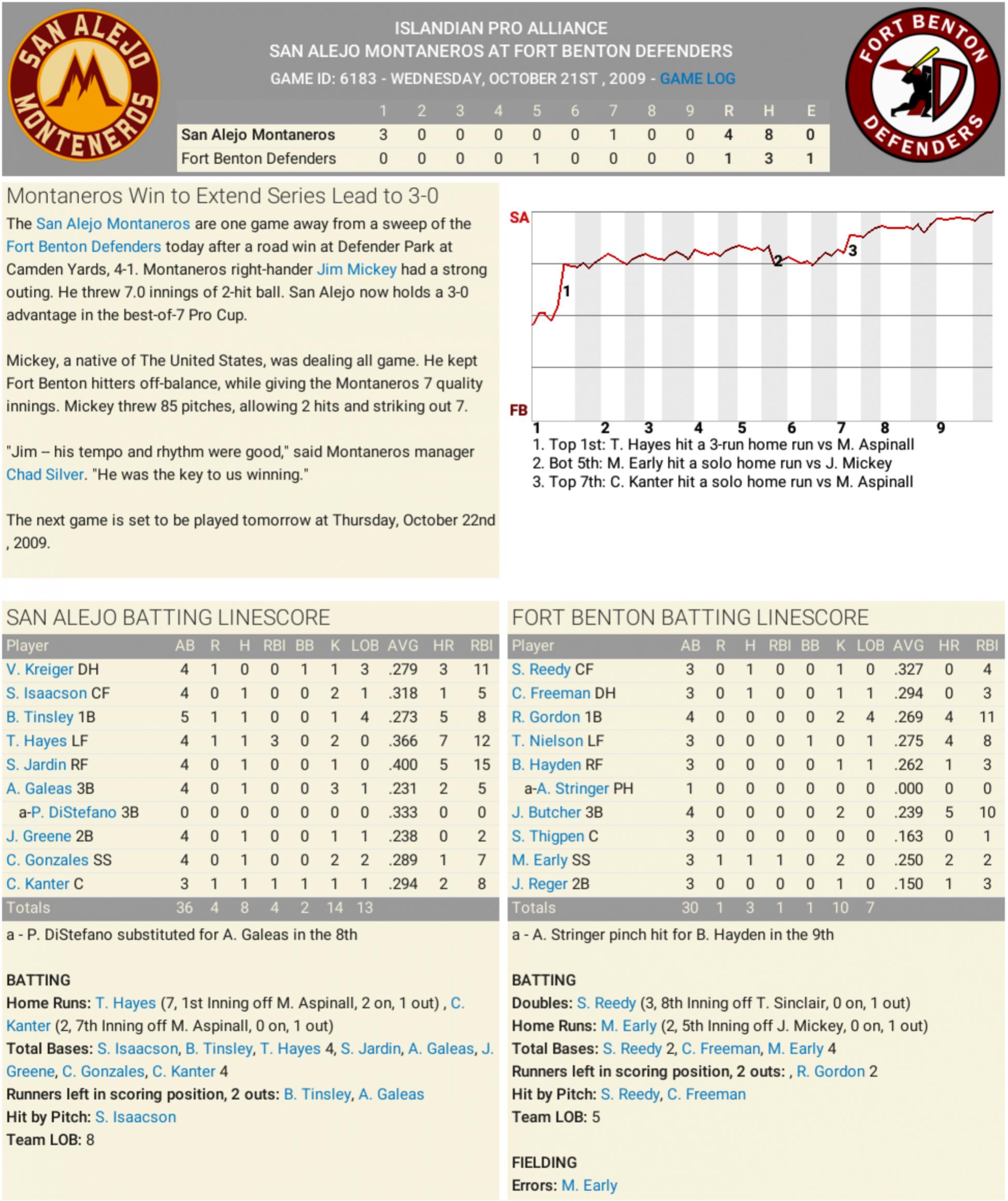 SAN ALEJO MONTENEROS

ISLANDIAN PRO ALLIANCE
SAN ALEJO MONTANEROS AT FORT BENTON DEFENDERS
GAME ID: 6183 - WEDNESDAY, OCTOBER 21ST , 2009 - GAME LOG

FORT BENTON DEFENDERS

| | 1 | 2 | 3 | 4 | 5 | 6 | 7 | 8 | 9 | R | H | E |
|---|---|---|---|---|---|---|---|---|---|---|---|---|
| San Alejo Montaneros | 3 | 0 | 0 | 0 | 0 | 0 | 1 | 0 | 0 | 4 | 8 | 0 |
| Fort Benton Defenders | 0 | 0 | 0 | 0 | 1 | 0 | 0 | 0 | 0 | 1 | 3 | 1 |

Montaneros Win to Extend Series Lead to 3-0

The San Alejo Montaneros are one game away from a sweep of the Fort Benton Defenders today after a road win at Defender Park at Camden Yards, 4-1. Montaneros right-hander Jim Mickey had a strong outing. He threw 7.0 innings of 2-hit ball. San Alejo now holds a 3-0 advantage in the best-of-7 Pro Cup.

Mickey, a native of The United States, was dealing all game. He kept Fort Benton hitters off-balance, while giving the Montaneros 7 quality innings. Mickey threw 85 pitches, allowing 2 hits and striking out 7.

"Jim -- his tempo and rhythm were good," said Montaneros manager Chad Silver. "He was the key to us winning."

The next game is set to be played tomorrow at Thursday, October 22nd , 2009.

SA
FB
1
2
3
1 2 3 4 5 6 7 8 9
1. Top 1st: T. Hayes hit a 3-run home run vs M. Aspinall
2. Bot 5th: M. Early hit a solo home run vs J. Mickey
3. Top 7th: C. Kanter hit a solo home run vs M. Aspinall

SAN ALEJO BATTING LINESCORE

| Player | AB | R | H | RBI | BB | K | LOB | AVG | HR | RBI |
|---|---|---|---|---|---|---|---|---|---|---|
| V. Kreiger DH | 4 | 1 | 0 | 0 | 1 | 1 | 3 | .279 | 3 | 11 |
| S. Isaacson CF | 4 | 0 | 1 | 0 | 0 | 2 | 1 | .318 | 1 | 5 |
| B. Tinsley 1B | 5 | 1 | 1 | 0 | 0 | 1 | 4 | .273 | 5 | 8 |
| T. Hayes LF | 4 | 1 | 1 | 3 | 0 | 2 | 0 | .366 | 7 | 12 |
| S. Jardin RF | 4 | 0 | 1 | 0 | 0 | 1 | 0 | .400 | 5 | 15 |
| A. Galeas 3B | 4 | 0 | 1 | 0 | 0 | 3 | 1 | .231 | 2 | 5 |
| a-P. DiStefano 3B | 0 | 0 | 0 | 0 | 0 | 0 | 0 | .333 | 0 | 0 |
| J. Greene 2B | 4 | 0 | 1 | 0 | 0 | 1 | 1 | .238 | 0 | 2 |
| C. Gonzales SS | 4 | 0 | 1 | 0 | 0 | 2 | 2 | .289 | 1 | 7 |
| C. Kanter C | 3 | 1 | 1 | 1 | 1 | 1 | 1 | .294 | 2 | 8 |
| Totals | 36 | 4 | 8 | 4 | 2 | 14 | 13 | | | |

a - P. DiStefano substituted for A. Galeas in the 8th

BATTING
Home Runs: T. Hayes (7, 1st Inning off M. Aspinall, 2 on, 1 out) , C. Kanter (2, 7th Inning off M. Aspinall, 0 on, 1 out)
Total Bases: S. Isaacson, B. Tinsley, T. Hayes 4, S. Jardin, A. Galeas, J. Greene, C. Gonzales, C. Kanter 4
Runners left in scoring position, 2 outs: B. Tinsley, A. Galeas
Hit by Pitch: S. Isaacson
Team LOB: 8

FORT BENTON BATTING LINESCORE

| Player | AB | R | H | RBI | BB | K | LOB | AVG | HR | RBI |
|---|---|---|---|---|---|---|---|---|---|---|
| S. Reedy CF | 3 | 0 | 1 | 0 | 0 | 1 | 0 | .327 | 0 | 4 |
| C. Freeman DH | 3 | 0 | 1 | 0 | 0 | 1 | 1 | .294 | 0 | 3 |
| R. Gordon 1B | 4 | 0 | 0 | 0 | 0 | 2 | 4 | .269 | 4 | 11 |
| T. Nielson LF | 3 | 0 | 0 | 0 | 1 | 0 | 1 | .275 | 4 | 8 |
| B. Hayden RF | 3 | 0 | 0 | 0 | 0 | 1 | 1 | .262 | 1 | 3 |
| a-A. Stringer PH | 1 | 0 | 0 | 0 | 0 | 0 | 0 | .000 | 0 | 0 |
| J. Butcher 3B | 4 | 0 | 0 | 0 | 0 | 2 | 0 | .239 | 5 | 10 |
| S. Thigpen C | 3 | 0 | 0 | 0 | 0 | 0 | 0 | .163 | 0 | 1 |
| M. Early SS | 3 | 1 | 1 | 1 | 0 | 2 | 0 | .250 | 2 | 2 |
| J. Reger 2B | 3 | 0 | 0 | 0 | 0 | 1 | 0 | .150 | 1 | 3 |
| Totals | 30 | 1 | 3 | 1 | 1 | 10 | 7 | | | |

a - A. Stringer pinch hit for B. Hayden in the 9th

BATTING
Doubles: S. Reedy (3, 8th Inning off T. Sinclair, 0 on, 1 out)
Home Runs: M. Early (2, 5th Inning off J. Mickey, 0 on, 1 out)
Total Bases: S. Reedy 2, C. Freeman, M. Early 4
Runners left in scoring position, 2 outs: , R. Gordon 2
Hit by Pitch: S. Reedy, C. Freeman
Team LOB: 5

FIELDING
Errors: M. Early